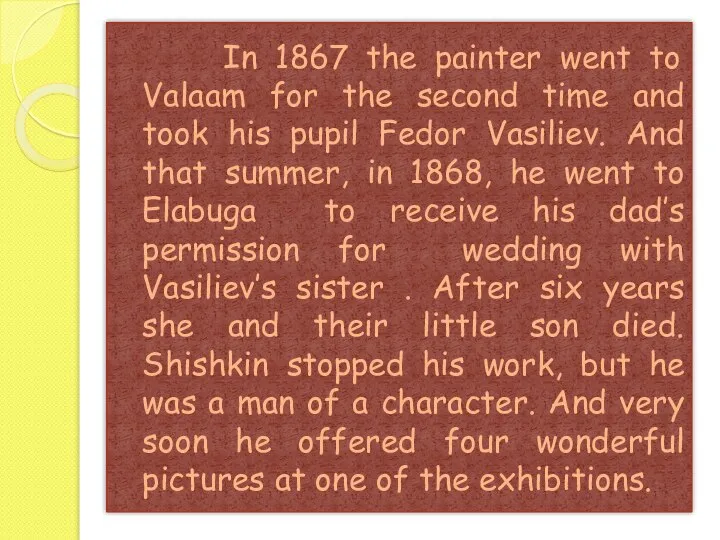 In 1867 the painter went to Valaam for the second time and took his pupil Fedor Vasiliev. And that summer, in 1868, he went to Elabuga to receive his dad's permission for wedding with Vasiliev's sister . After six years she and their little son died. Shishkin stopped his work, but he was a man of a character. And very soon he offered four wonderful pictures at one of the exhibitions.